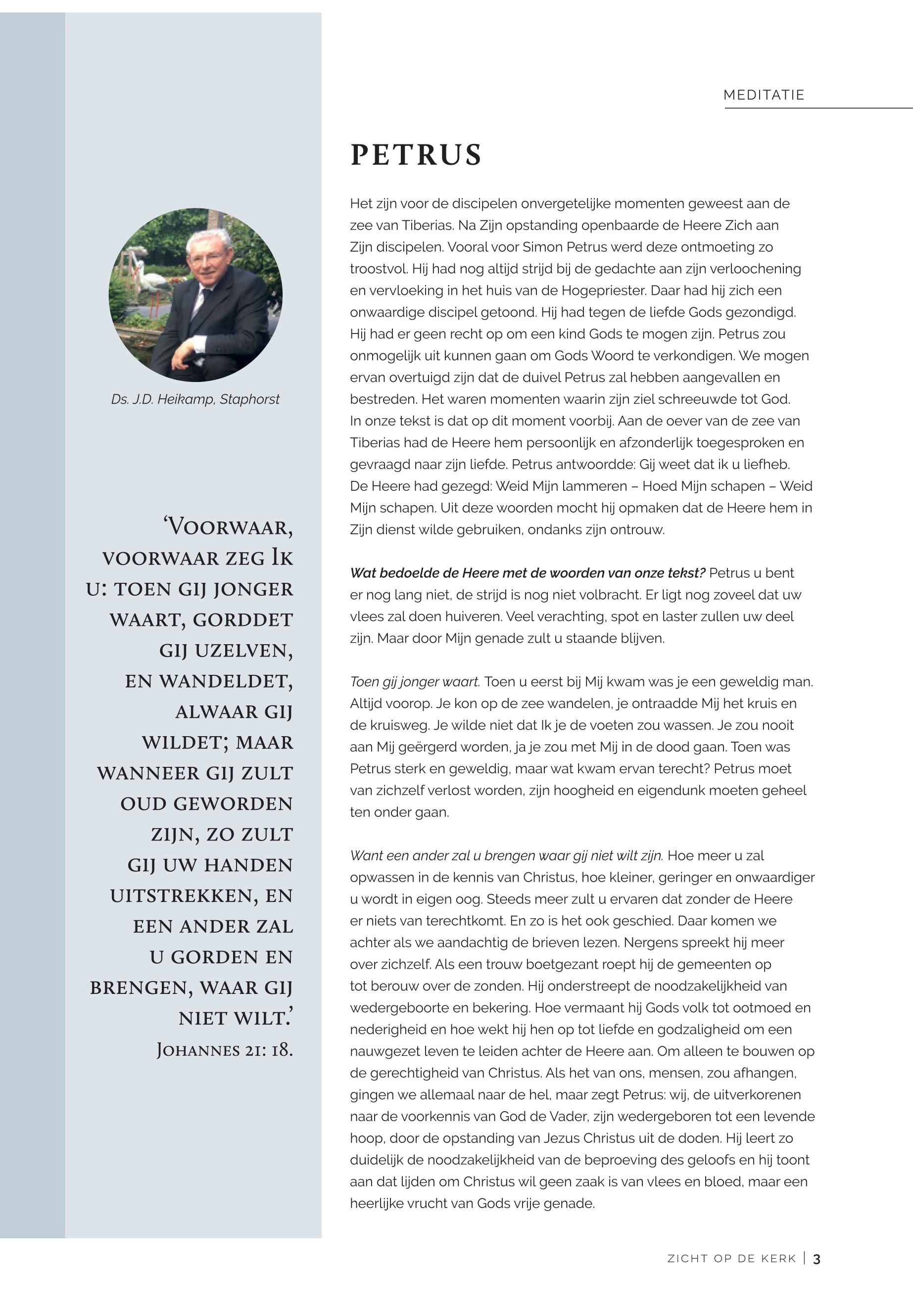 MEDITATIE

Ds. J.D. Heikamp, Staphorst

'Voorwaar, voorwaar zeg Ik u: toen gij jonger waart, gorddet gij uzelven, en wandeldet, alwaar gij wildet; maar wanneer gij zult oud geworden zijn, zo zult gij uw handen uitstrekken, en een ander zal u gorden en brengen, waar gij niet wilt.'
Johannes 21: 18.

PETRUS

Het zijn voor de discipelen onvergetelijke momenten geweest aan de zee van Tiberias. Na Zijn opstanding openbaarde de Heere Zich aan Zijn discipelen. Vooral voor Simon Petrus werd deze ontmoeting zo troostvol. Hij had nog altijd strijd bij de gedachte aan zijn verloochening en vervloeking in het huis van de Hogepriester. Daar had hij zich een onwaardige discipel getoond. Hij had tegen de liefde Gods gezondigd. Hij had er geen recht op om een kind Gods te mogen zijn. Petrus zou onmogelijk uit kunnen gaan om Gods Woord te verkondigen. We mogen ervan overtuigd zijn dat de duivel Petrus zal hebben aangevallen en bestreden. Het waren momenten waarin zijn ziel schreeuwde tot God. In onze tekst is dat op dit moment voorbij. Aan de oever van de zee van Tiberias had de Heere hem persoonlijk en afzonderlijk toegesproken en gevraagd naar zijn liefde. Petrus antwoordde: Gij weet dat ik u liefheb. De Heere had gezegd: Weid Mijn lammeren – Hoed Mijn schapen – Weid Mijn schapen. Uit deze woorden mocht hij opmaken dat de Heere hem in Zijn dienst wilde gebruiken, ondanks zijn ontrouw.

Wat bedoelde de Heere met de woorden van onze tekst? Petrus u bent er nog lang niet, de strijd is nog niet volbracht. Er ligt nog zoveel dat uw vlees zal doen huiveren. Veel verachting, spot en laster zullen uw deel zijn. Maar door Mijn genade zult u staande blijven.

Toen gij jonger waart. Toen u eerst bij Mij kwam was je een geweldig man. Altijd voorop. Je kon op de zee wandelen, je ontraadde Mij het kruis en de kruisweg. Je wilde niet dat Ik je de voeten zou wassen. Je zou nooit aan Mij geërgerd worden, ja je zou met Mij in de dood gaan. Toen was Petrus sterk en geweldig, maar wat kwam ervan terecht? Petrus moet van zichzelf verlost worden, zijn hoogheid en eigendunk moeten geheel ten onder gaan.

Want een ander zal u brengen waar gij niet wilt zijn. Hoe meer u zal opwassen in de kennis van Christus, hoe kleiner, geringer en onwaardiger u wordt in eigen oog. Steeds meer zult u ervaren dat zonder de Heere er niets van terechtkomt. En zo is het ook geschied. Daar komen we achter als we aandachtig de brieven lezen. Nergens spreekt hij meer over zichzelf. Als een trouw boetgezant roept hij de gemeenten op tot berouw over de zonden. Hij onderstreept de noodzakelijkheid van wedergeboorte en bekering. Hoe vermaant hij Gods volk tot ootmoed en nederigheid en hoe wekt hij hen op tot liefde en godzaligheid om een nauwgezet leven te leiden achter de Heere aan. Om alleen te bouwen op de gerechtigheid van Christus. Als het van ons, mensen, zou afhangen, gingen we allemaal naar de hel, maar zegt Petrus: wij, de uitverkorenen naar de voorkennis van God de Vader, zijn wedergeboren tot een levende hoop, door de opstanding van Jezus Christus uit de doden. Hij leert zo duidelijk de noodzakelijkheid van de beproeving des geloofs en hij toont aan dat lijden om Christus wil geen zaak is van vlees en bloed, maar een heerlijke vrucht van Gods vrije genade.

ZICHT OP DE KERK | 3